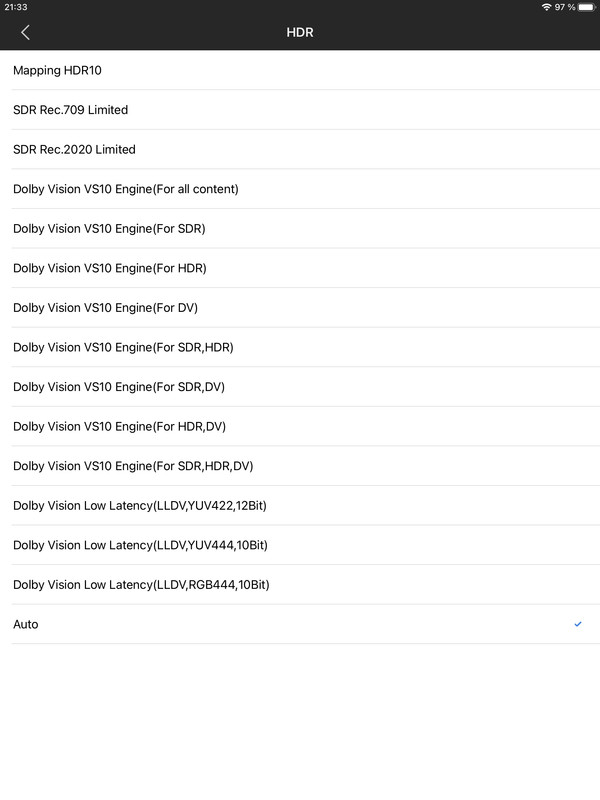 21:33
97 %

HDR

Mapping HDR10

SDR Rec.709 Limited

SDR Rec.2020 Limited

Dolby Vision VS10 Engine(For all content)

Dolby Vision VS10 Engine(For SDR)

Dolby Vision VS10 Engine(For HDR)

Dolby Vision VS10 Engine(For DV)

Dolby Vision VS10 Engine(For SDR,HDR)

Dolby Vision VS10 Engine(For SDR,DV)

Dolby Vision VS10 Engine(For HDR,DV)

Dolby Vision VS10 Engine(For SDR,HDR,DV)

Dolby Vision Low Latency(LLDV,YUV422,12Bit)

Dolby Vision Low Latency(LLDV,YUV444,10Bit)

Dolby Vision Low Latency(LLDV,RGB444,10Bit)

Auto